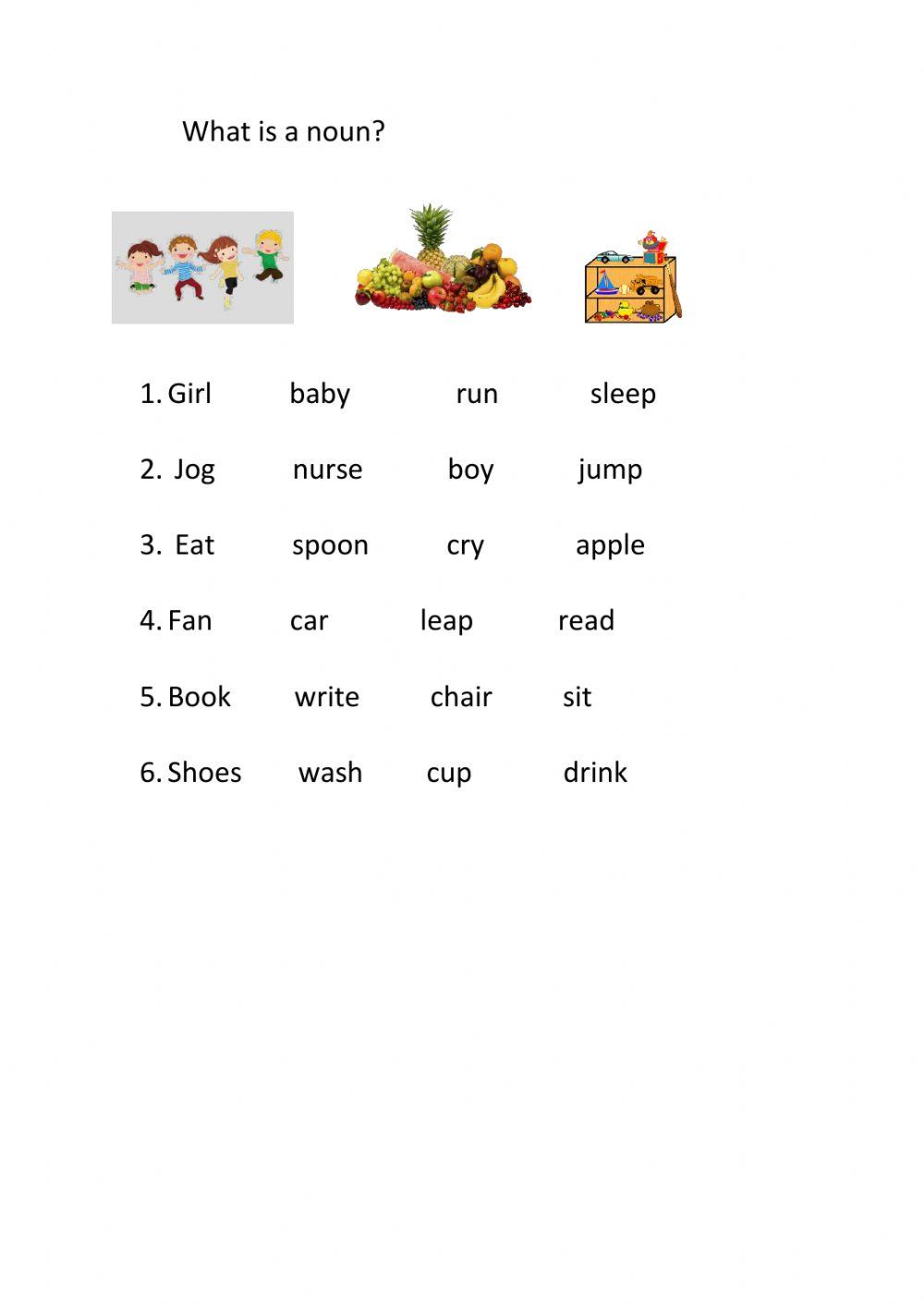 What is a noun?

1. Girl baby run sleep

2. Jog nurse boy jump

3. Eat spoon cry apple

4. Fan car leap read

5. Book write chair sit

6. Shoes wash cup drink